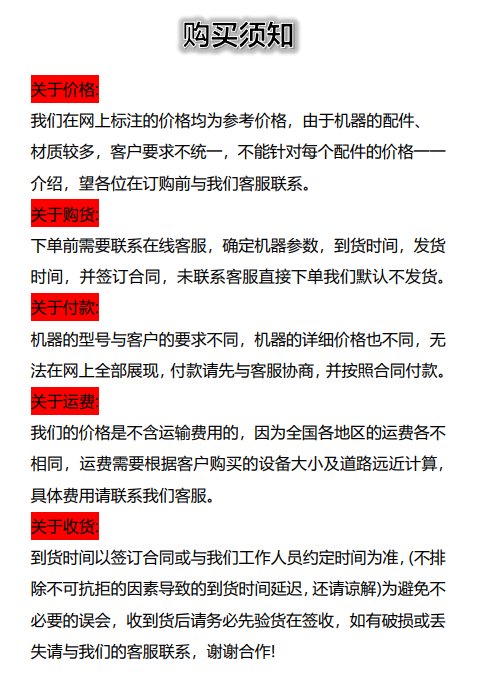 购买须知

关于价格:

我们在网上标注的价格均为参考价格，由于机器的配件、材质较多，客户要求不统一，不能针对每个配件的价格一一介绍，望各位在订购前与我们客服联系。

关于购货:

下单前需要联系在线客服，确定机器参数，到货时间，发货时间，并签订合同，未联系客服直接下单我们默认不发货。

关于付款:

机器的型号与客户的要求不同，机器的详细价格也不同，无法在网上全部展现，付款请先与客服协商，并按照合同付款。

关于运费:

我们的价格是不含运输费用的，因为全国各地区的运费各不相同，运费需要根据客户购买的设备大小及道路远近计算，具体费用请联系我们客服。

关于收货:

到货时间以签订合同或与我们工作人员约定时间为准，(不排除不可抗拒的因素导致的到货时间延迟，还请谅解)为避免不必要的误会，收到货后请务必先验货在签收，如有破损或丢失请与我们的客服联系，谢谢合作!